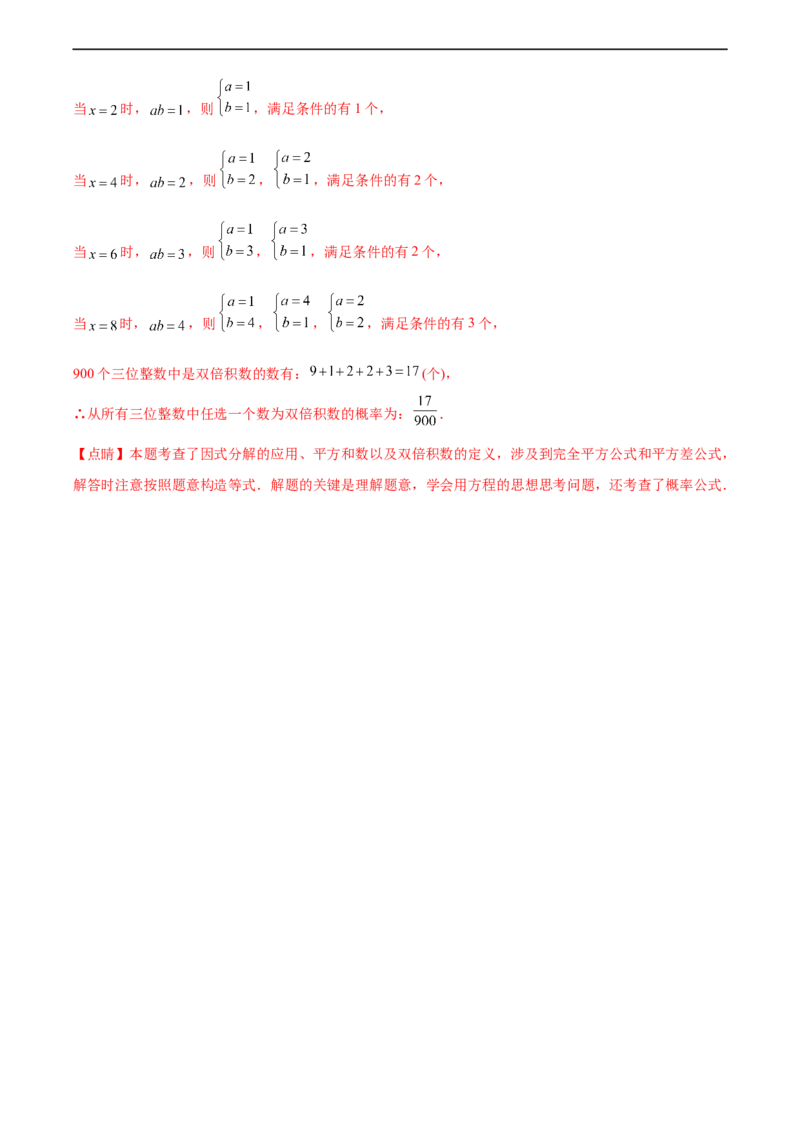 当$x=2$时，$ab=1$，则$\begin{cases}a=1\\b=1\end{cases}$，满足条件的有1个，

当$x=4$时，$ab=2$，则$\begin{cases}a=1\\b=2\end{cases}$，$\begin{cases}a=2\\b=1\end{cases}$，满足条件的有2个，

当$x=6$时，$ab=3$，则$\begin{cases}a=1\\b=3\end{cases}$，$\begin{cases}a=3\\b=1\end{cases}$，满足条件的有2个，

当$x=8$时，$ab=4$，则$\begin{cases}a=1\\b=4\end{cases}$，$\begin{cases}a=4\\b=1\end{cases}$，$\begin{cases}a=2\\b=2\end{cases}$，满足条件的有3个，

900个三位整数中是双倍积数的数有：$9+1+2+2+3=17$(个)，

∴从所有三位整数中任选一个数为双倍积数的概率为：$\frac{17}{900}$.

【点睛】本题考查了因式分解的应用、平方和数以及双倍积数的定义，涉及到完全平方公式和平方差公式，解答时注意按照题意构造等式．解题的关键是理解题意，学会用方程的思想思考问题，还考查了概率公式．